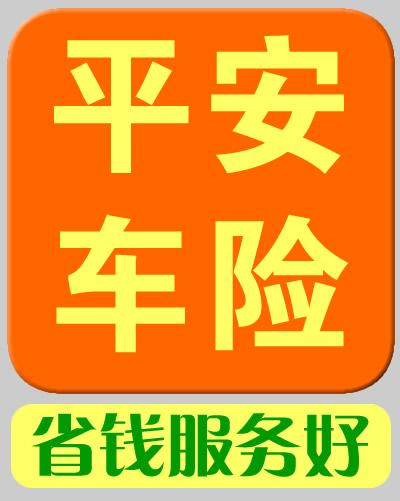 平安
车险

省钱服务好